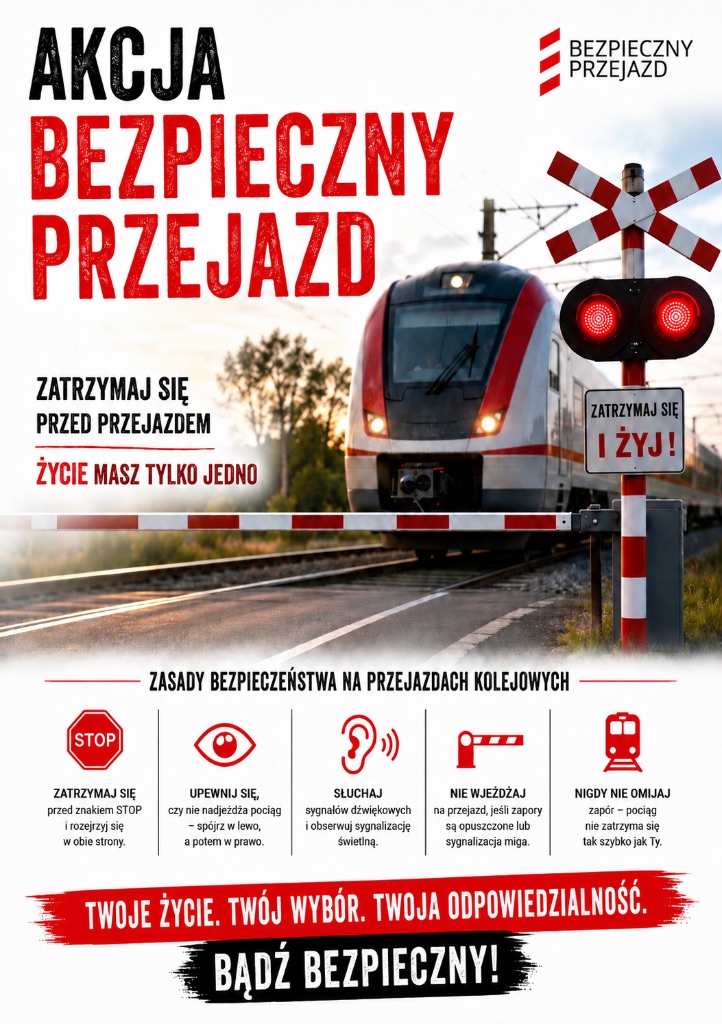 AKCJA
BEZPIECZNY
PRZEJAZD

BEZPIECZNY
PRZEJAZD

ZATRZYMAJ SIĘ
PRZED PRZEJAZDEM

ŻYCIE MASZ TYLKO JEDNO

ZATRZYMAJ SIĘ
I ŻYJ!

ZASADY BEZPIECZEŃSTWA NA PRZEJAZDACH KOLEJOWYCH

STOP

ZATRZYMAJ SIĘ
przed znakiem STOP i rozejrzyj się w obie strony.

UPEWNIJ SIĘ,
czy nie nadjeżdża pociąg – spójrz w lewo, a potem w prawo.

SŁUCHAJ
sygnałów dźwiękowych i obserwuj sygnalizację świetlną.

NIE WJEŻDŻAJ
na przejazd, jeśli zapory są opuszczone lub sygnalizacja miga.

NIGDY NIE OMIJAJ
zapór – pociąg nie zatrzyma się tak szybko jak Ty.

TWOJE ŻYCIE. TWÓJ WYBÓR. TWOJA ODPOWIEDZIALNOŚĆ.

BĄDŹ BEZPIECZNY!